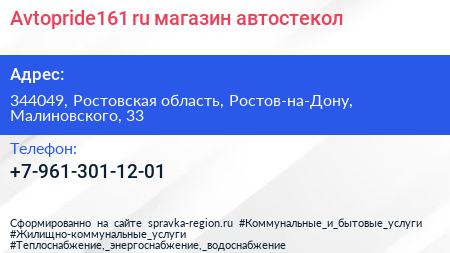 Avtopride161 ru магазин автостекол

Адрес:

344049, Ростовская область, Ростов-на-Дону, Малиновского, 33

Телефон:

+7-961-301-12-01

Сформированно на сайте spravka-region.ru #Коммунальные_и_бытовые_услуги #Жилищно-коммунальные_услуги #Теплоснабжение,_энергоснабжение,_водоснабжение